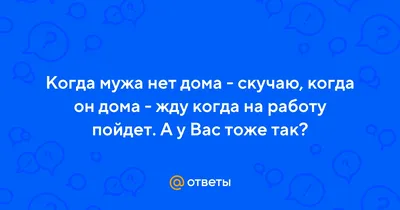 Когда мужа нет дома - скучаю, когда он дома - жду когда на работу пойдет. А у Вас тоже так?

@ответы